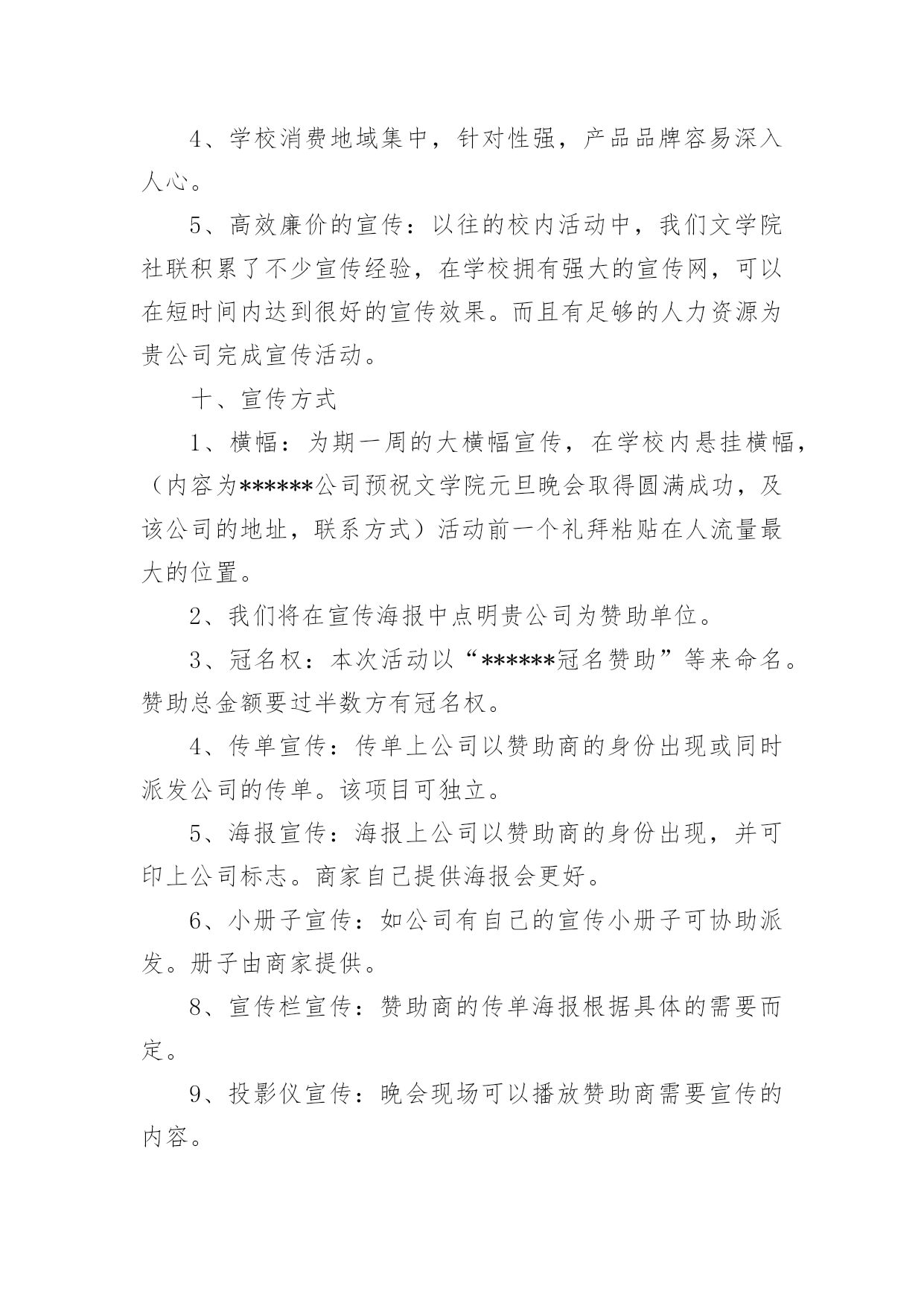 4、学校消费地域集中，针对性强，产品品牌容易深入人心。

5、高效廉价的宣传：以往的校内活动中，我们文学院社联积累了不少宣传经验，在学校拥有强大的宣传网，可以在短时间内达到很好的宣传效果。而且有足够的人力资源为贵公司完成宣传活动。

十、宣传方式

1、横幅：为期一周的大横幅宣传，在学校内悬挂横幅，（内容为******公司预祝文学院元旦晚会取得圆满成功，及该公司的地址，联系方式）活动前一个礼拜粘贴在人流量最大的位置。

2、我们将在宣传海报中点明贵公司为赞助单位。

3、冠名权：本次活动以“******冠名赞助”等来命名。赞助总金额要过半数方有冠名权。

4、传单宣传：传单上公司以赞助商的身份出现或同时派发公司的传单。该项目可独立。

5、海报宣传：海报上公司以赞助商的身份出现，并可印上公司标志。商家自己提供海报会更好。

6、小册子宣传：如公司有自己的宣传小册子可协助派发。册子由商家提供。

8、宣传栏宣传：赞助商的传单海报根据具体的需要而定。

9、投影仪宣传：晚会现场可以播放赞助商需要宣传的内容。